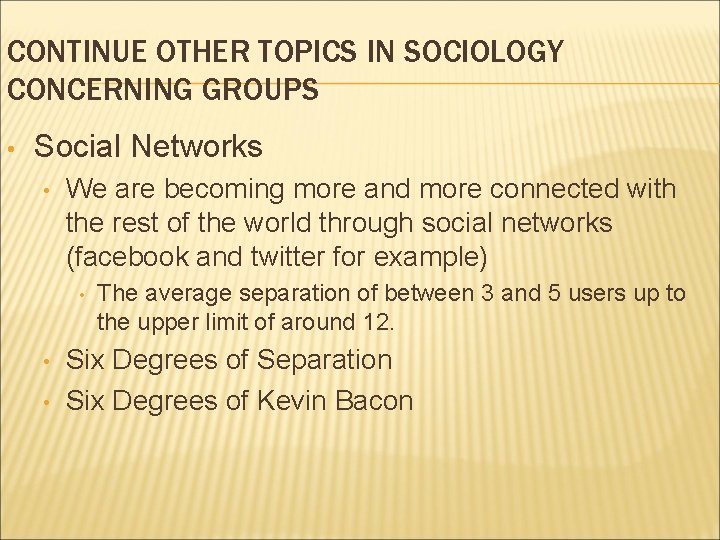 CONTINUE OTHER TOPICS IN SOCIOLOGY CONCERNING GROUPS

• Social Networks

• We are becoming more and more connected with the rest of the world through social networks (facebook and twitter for example)

• The average separation of between 3 and 5 users up to the upper limit of around 12.

• Six Degrees of Separation

• Six Degrees of Kevin Bacon